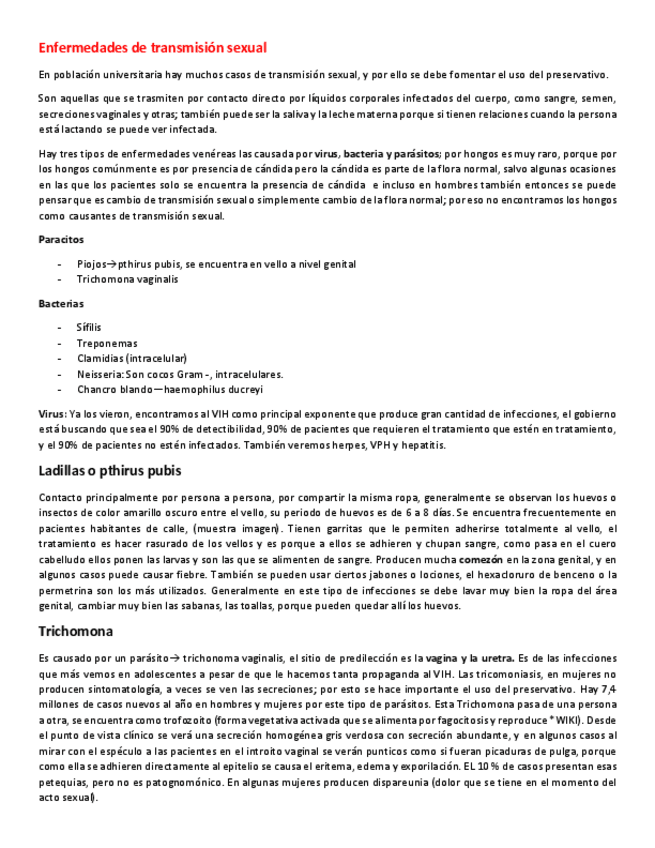 Enfermedades de transmisión sexual

En población universitaria hay muchos casos de transmisión sexual, y por ello se debe fomentar el uso del preservativo.

Son aquellas que se trasmiten por contacto directo por líquidos corporales infectados del cuerpo, como sangre, semen, secreciones vaginales y otras; también puede ser la saliva y la leche materna porque si tienen relaciones cuando la persona está lactando se puede ver infectada.

Hay tres tipos de enfermedades venéreas las causada por virus, bacteria y parásitos; por hongos es muy raro, porque por los hongos comúnmente es por presencia de cándida pero la cándida es parte de la flora normal, salvo algunas ocasiones en las que los pacientes solo se encuentra la presencia de cándida e incluso en hombres también entonces se puede pensar que es cambio de transmisión sexual o simplemente cambio de la flora normal; por eso no encontramos los hongos como causantes de transmisión sexual.

Paracitos

- Piojos→pthirus pubis, se encuentra en vello a nivel genital
- Trichomona vaginalis

Bacterias

- Sífilis
- Treponemas
- Clamidias (intracelular)
- Neisseria: Son cocos Gram -, intracelulares.
- Chancro blando—haemophilus ducreyi

Virus: Ya los vieron, encontramos al VIH como principal exponente que produce gran cantidad de infecciones, el gobierno está buscando que sea el 90% de detectibilidad, 90% de pacientes que requieren el tratamiento que estén en tratamiento, y el 90% de pacientes no estén infectados. También veremos herpes, VPH y hepatitis.

Ladillas o pthirus pubis

Contacto principalmente por persona a persona, por compartir la misma ropa, generalmente se observan los huevos o insectos de color amarillo oscuro entre el vello, su periodo de huevos es de 6 a 8 días. Se encuentra frecuentemente en pacientes habitantes de calle, (muestra imagen). Tienen garritas que le permiten adherirse totalmente al vello, el tratamiento es hacer rasurado de los vellos y es porque a ellos se adhieren y chupan sangre, como pasa en el cuero cabelludo ellos ponen las larvas y son las que se alimenten de sangre. Producen mucha comezón en la zona genital, y en algunos casos puede causar fiebre. También se pueden usar ciertos jabones o lociones, el hexacloruro de benceno o la permetrina son los más utilizados. Generalmente en este tipo de infecciones se debe lavar muy bien la ropa del área genital, cambiar muy bien las sabanas, las toallas, porque pueden quedar allí los huevos.

Trichomona

Es causado por un parásito→ trichonoma vaginalis, el sitio de predilección es la vagina y la uretra. Es de las infecciones que más vemos en adolescentes a pesar de que le hacemos tanta propaganda al VIH. Las tricomoniasis, en mujeres no producen sintomatología, a veces se ven las secreciones; por esto se hace importante el uso del preservativo. Hay 7,4 millones de casos nuevos al año en hombres y mujeres por este tipo de parásitos. Esta Trichomona pasa de una persona a otra, se encuentra como trofozoito (forma vegetativa activada que se alimenta por fagocitosis y reproduce * WIKI). Desde el punto de vista clínico se verá una secreción homogénea gris verdosa con secreción abundante, y en algunos casos al mirar con el espéculo a las pacientes en el introito vaginal se verán punticos como si fueran picaduras de pulga, porque como ella se adhieren directamente al epitelio se causa el eritema, edema y exporilación. EL 10 % de casos presentan esas petequias, pero no es patognomónico. En algunas mujeres producen dispareunia (dolor que se tiene en el momento del acto sexual).